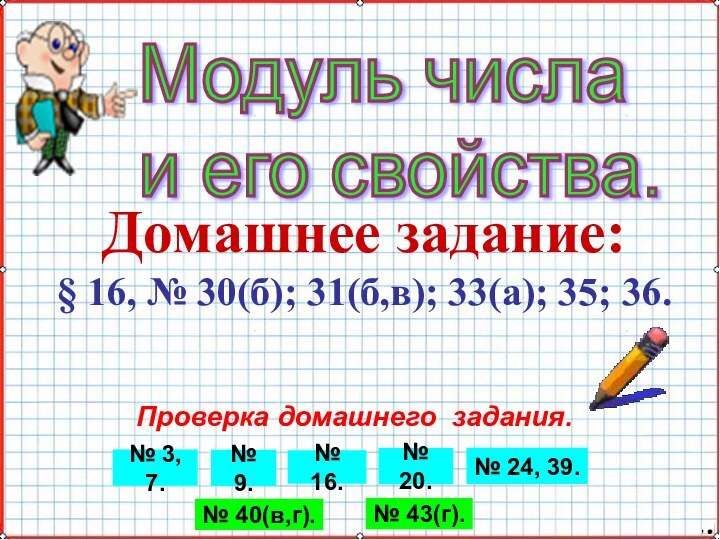 Модуль числа и его свойства.

Домашнее задание:

§ 16, № 30(б); 31(б,в); 33(а); 35; 36.

Проверка домашнего задания.

№ 3, 7.

№ 9.

№ 16.

№ 20.

№ 24, 39.

№ 40(в,г).

№ 43(г).